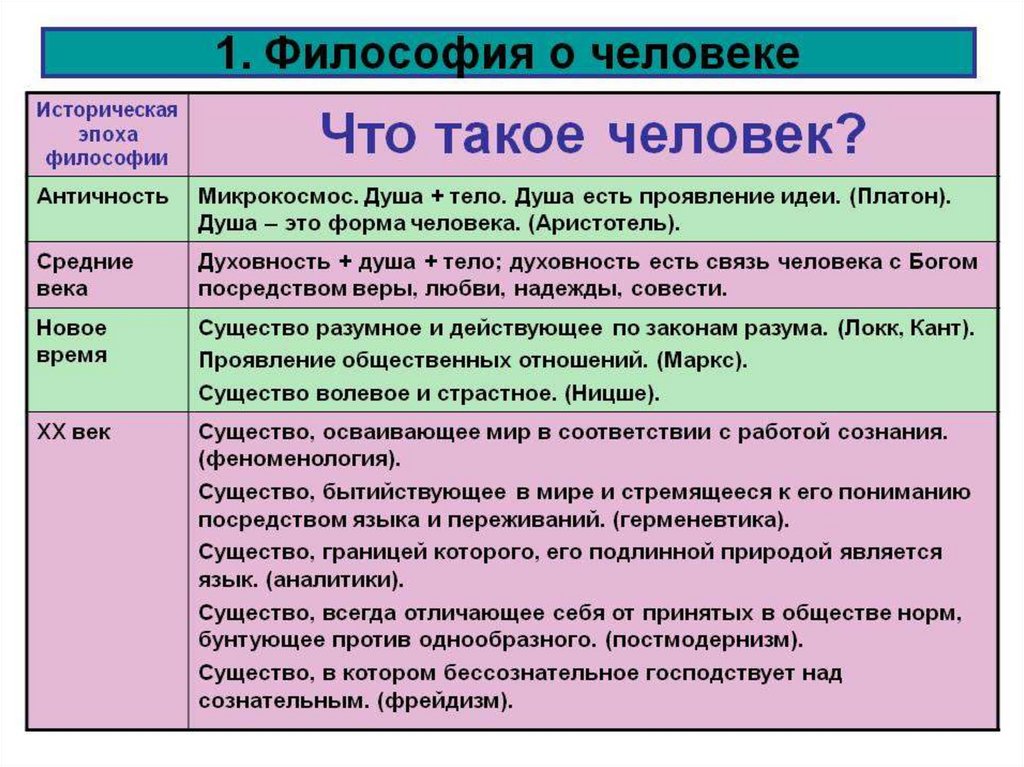 1. Философия о человеке

| Историческая эпоха философии | Что такое человек? |
|---|---|
| Античность | Микрокосмос. Душа + тело. Душа есть проявление идеи. (Платон). Душа – это форма человека. (Аристотель). |
| Средние века | Духовность + душа + тело; духовность есть связь человека с Богом посредством веры, любви, надежды, совести. |
| Новое время | Существо разумное и действующее по законам разума. (Локк, Кант). Проявление общественных отношений. (Маркс). Существо волевое и страстное. (Ницше). |
| XX век | Существо, осваивающее мир в соответствии с работой сознания. (феноменология). Существо, бытийствующее в мире и стремящееся к его пониманию посредством языка и переживаний. (герменевтика). Существо, границей которого, его подлинной природой является язык. (аналитики). Существо, всегда отличающее себя от принятых в обществе норм, бунтующее против однообразного. (постмодернизм). Существо, в котором бессознательное господствует над сознательным. (фрейдизм). |